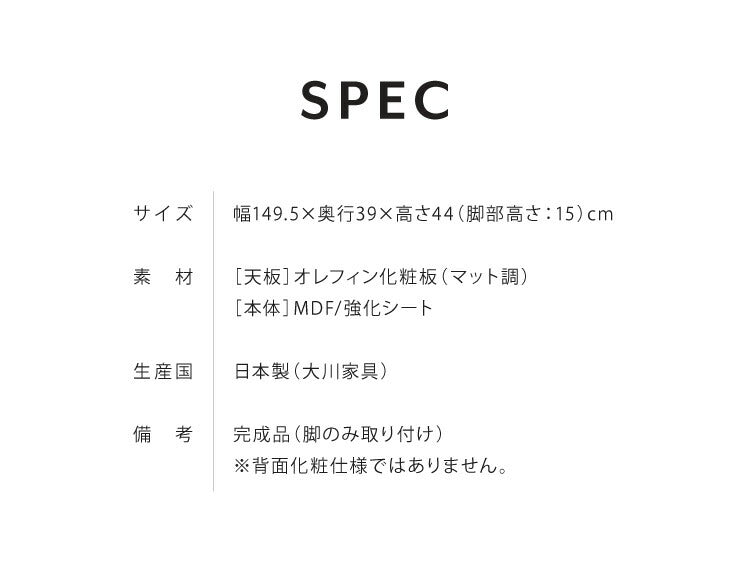 SPEC

| サイズ | 幅149.5×奥行39×高さ44（脚部高さ：15）cm |
|---|---|
| 素　材 | ［天板］オレフィン化粧板（マット調）<br>［本体］MDF/強化シート |
| 生産国 | 日本製（大川家具） |
| 備　考 | 完成品（脚のみ取り付け）<br>※背面化粧仕様ではありません。 |